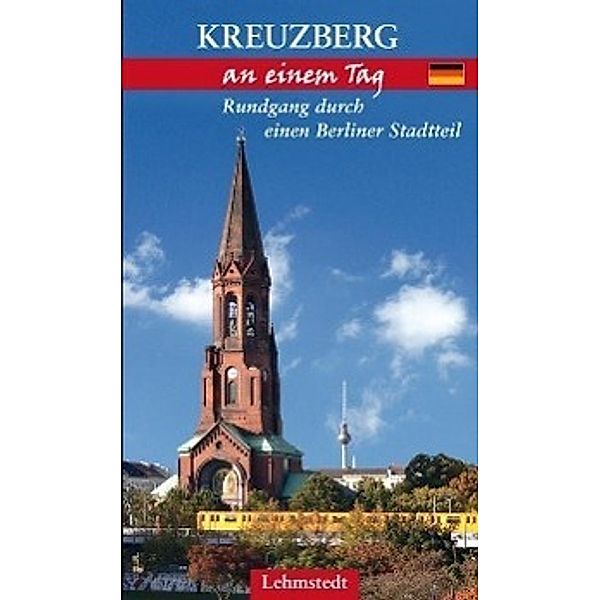 KREUZBERG

an einem Tag

Rundgang durch einen Berliner Stadtteil

Lehmstedt